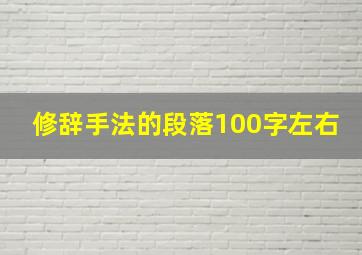 修辞手法的段落100字左右